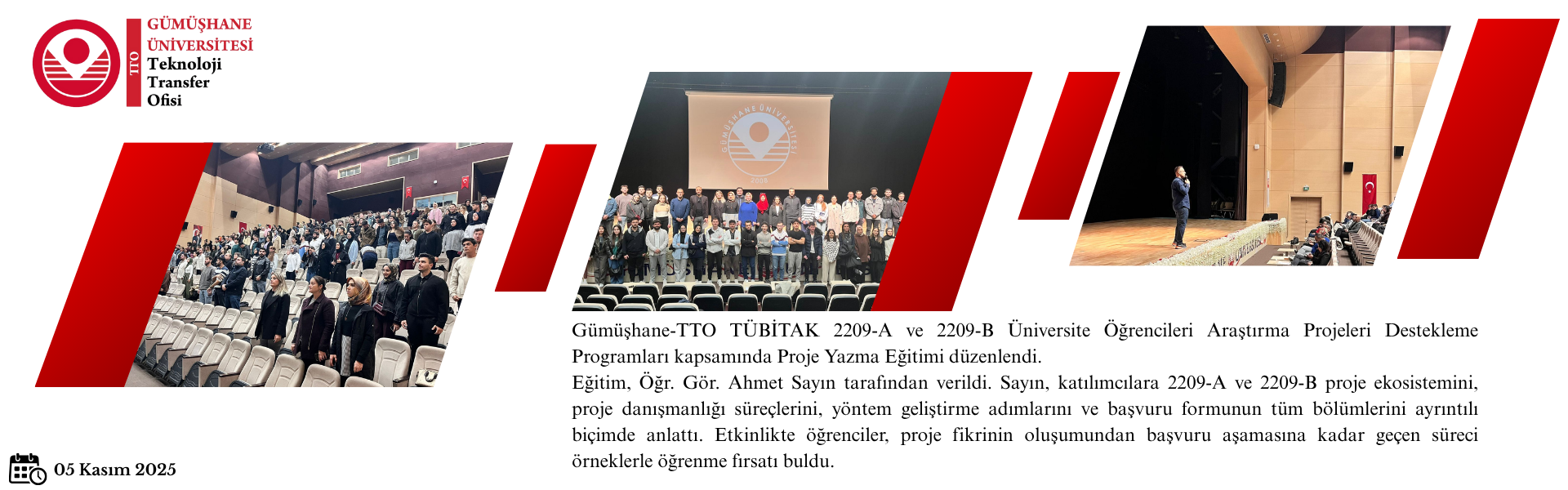 TTO
GÜMÜŞHANE
ÜNİVERSİTESİ
Teknoloji
Transfer
Ofisi

Gümüşhane-TTO TÜBİTAK 2209-A ve 2209-B Üniversite Öğrencileri Araştırma Projeleri Destekleme Programları kapsamında Proje Yazma Eğitimi düzenlendi.

Eğitim, Öğr. Gör. Ahmet Sayın tarafından verildi. Sayın, katılımcılara 2209-A ve 2209-B proje ekosistemini, proje danışmanlığı süreçlerini, yöntem geliştirme adımlarını ve başvuru formunun tüm bölümlerini ayrıntılı biçimde anlattı. Etkinlikte öğrenciler, proje fikrinin oluşumundan başvuru aşamasına kadar geçen süreci örneklerle öğrenme fırsatı buldu.

05 Kasım 2025